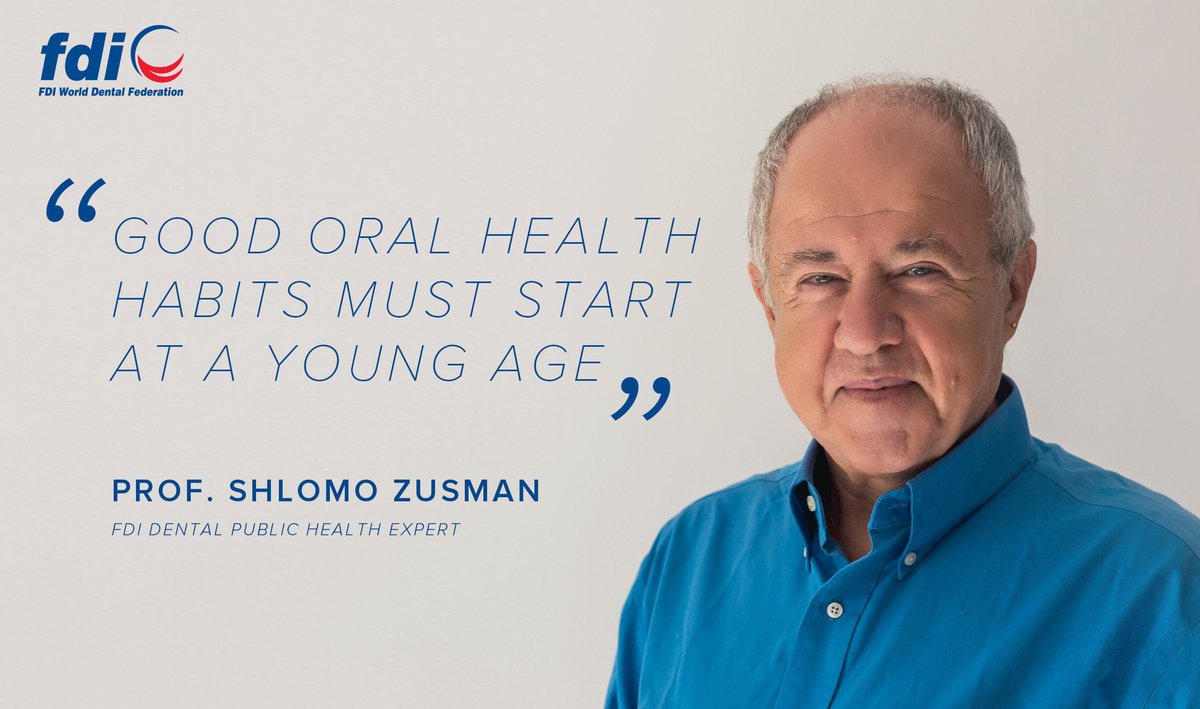 fdi
FDI World Dental Federation

“GOOD ORAL HEALTH HABITS MUST START AT A YOUNG AGE”

PROF. SHLOMO ZUSMAN
FDI DENTAL PUBLIC HEALTH EXPERT